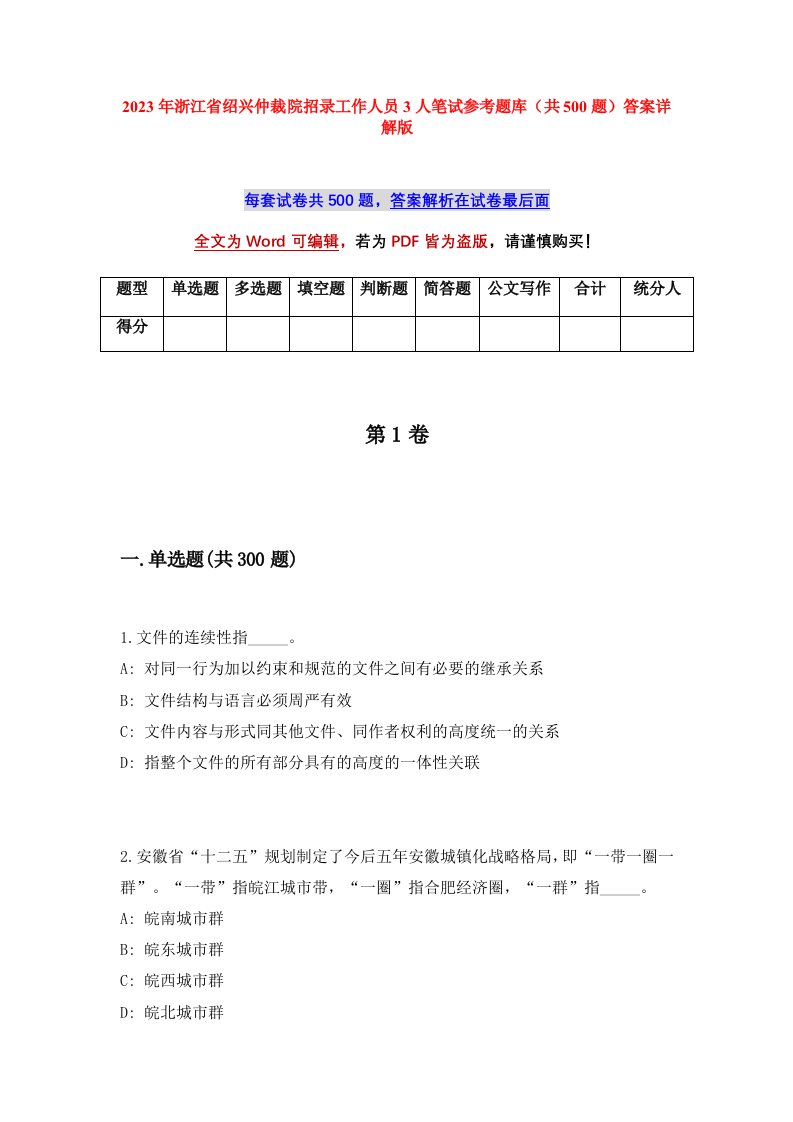 2023年浙江省绍兴仲裁院招录工作人员3人笔试参考题库（共500题）答案详解版

每套试卷共500题，答案解析在试卷最后面

全文为Word可编辑，若为PDF皆为盗版，请谨慎购买！

| 题型 | 单选题 | 多选题 | 填空题 | 判断题 | 简答题 | 公文写作 | 合计 | 统分人 |
|---|---|---|---|---|---|---|---|---|
| 得分 | | | | | | | | |

第1卷

一.单选题(共300题)

1.文件的连续性指_____。
A: 对同一行为加以约束和规范的文件之间有必要的继承关系
B: 文件结构与语言必须周严有效
C: 文件内容与形式同其他文件、同作者权利的高度统一的关系
D: 指整个文件的所有部分具有的高度的一体性关联

2.安徽省“十二五”规划制定了今后五年安徽城镇化战略格局，即“一带一圈一群”。“一带”指皖江城市带，“一圈”指合肥经济圈，“一群”指_____。
A: 皖南城市群
B: 皖东城市群
C: 皖西城市群
D: 皖北城市群